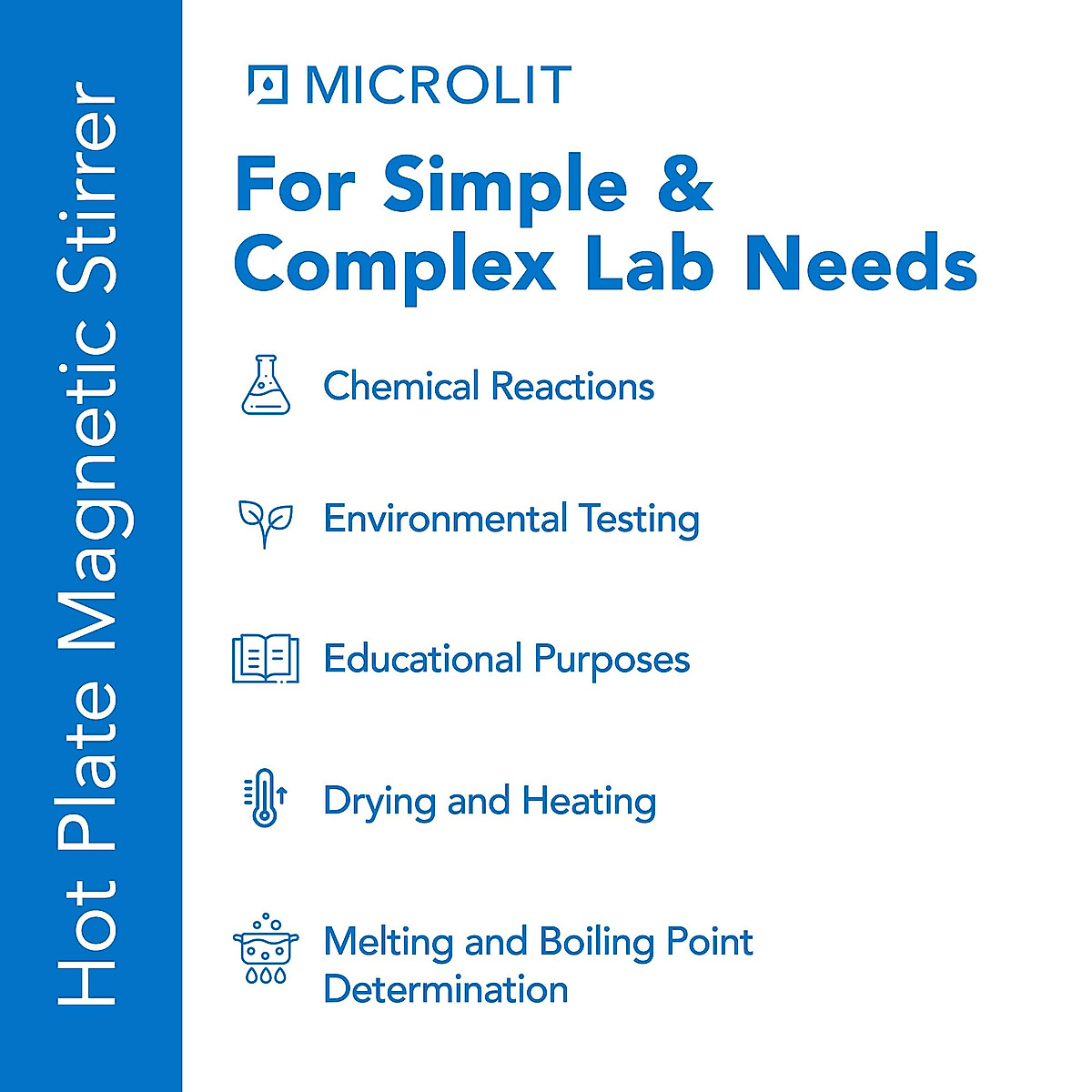 Hot Plate Magnetic Stirrer

MICROLIT

For Simple & Complex Lab Needs

Chemical Reactions

Environmental Testing

Educational Purposes

Drying and Heating

Melting and Boiling Point Determination